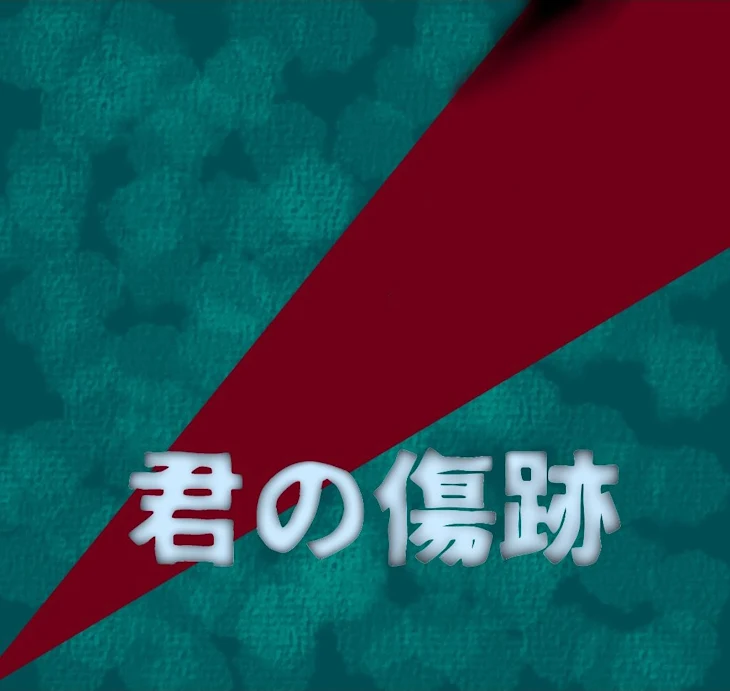 君の傷跡